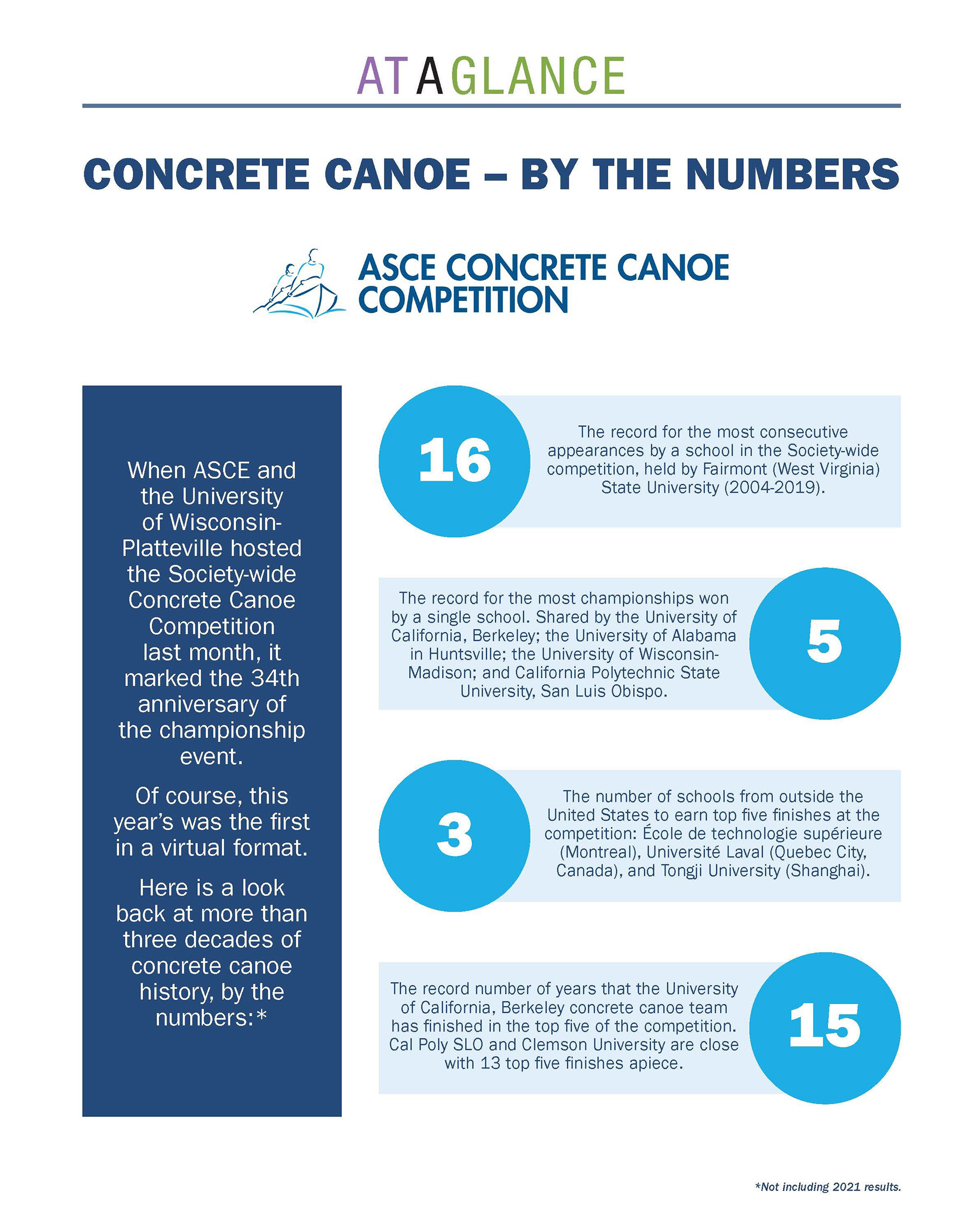 AT A GLANCE

CONCRETE CANOE – BY THE NUMBERS

ASCE CONCRETE CANOE COMPETITION

When ASCE and the University of Wisconsin-Platteville hosted the Society-wide Concrete Canoe Competition last month, it marked the 34th anniversary of the championship event.

Of course, this year's was the first in a virtual format.

Here is a look back at more than three decades of concrete canoe history, by the numbers:*

16

The record for the most consecutive appearances by a school in the Society-wide competition, held by Fairmont (West Virginia) State University (2004-2019).

The record for the most championships won by a single school. Shared by the University of California, Berkeley; the University of Alabama in Huntsville; the University of Wisconsin-Madison; and California Polytechnic State University, San Luis Obispo.

5

3

The number of schools from outside the United States to earn top five finishes at the competition: École de technologie supérieure (Montreal), Université Laval (Quebec City, Canada), and Tongji University (Shanghai).

The record number of years that the University of California, Berkeley concrete canoe team has finished in the top five of the competition. Cal Poly SLO and Clemson University are close with 13 top five finishes apiece.

15

*Not including 2021 results.